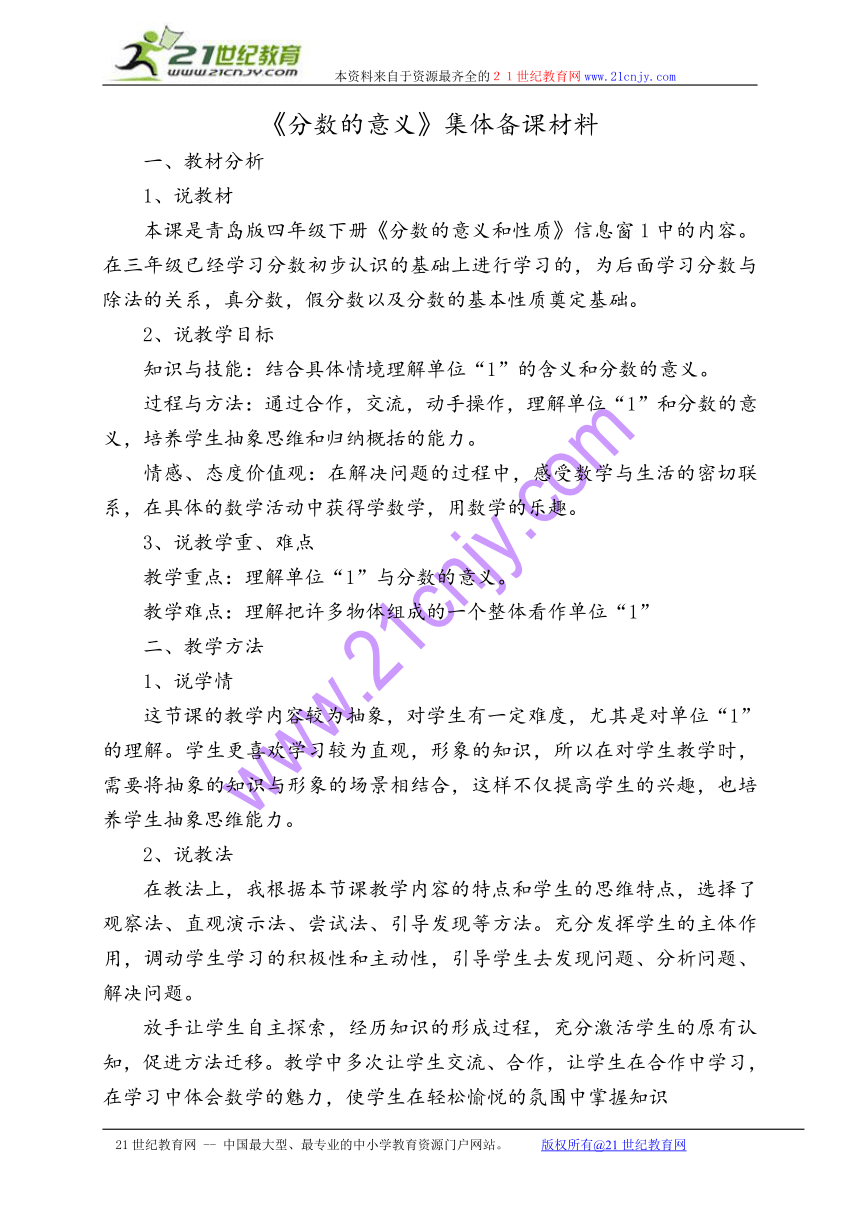 21世纪教育
www.21cnjy.com
本资料来自于资源最齐全的２１世纪教育网www.21cnjy.com

《分数的意义》集体备课材料

一、教材分析

1、说教材

本课是青岛版四年级下册《分数的意义和性质》信息窗1中的内容。在三年级已经学习分数初步认识的基础上进行学习的，为后面学习分数与除法的关系，真分数，假分数以及分数的基本性质奠定基础。

2、说教学目标

知识与技能：结合具体情境理解单位“1”的含义和分数的意义。

过程与方法：通过合作，交流，动手操作，理解单位“1”和分数的意义，培养学生抽象思维和归纳概括的能力。

情感、态度价值观：在解决问题的过程中，感受数学与生活的密切联系，在具体的数学活动中获得学数学，用数学的乐趣。

3、说教学重、难点

教学重点：理解单位“1”与分数的意义。

教学难点：理解把许多物体组成的一个整体看作单位“1”

二、教学方法

1、说学情

这节课的教学内容较为抽象，对学生有一定难度，尤其是对单位“1”的理解。学生更喜欢学习较为直观，形象的知识，所以在对学生教学时，需要将抽象的知识与形象的场景相结合，这样不仅提高学生的兴趣，也培养学生抽象思维能力。

2、说教法

在教法上，我根据本节课教学内容的特点和学生的思维特点，选择了观察法、直观演示法、尝试法、引导发现等方法。充分发挥学生的主体作用，调动学生学习的积极性和主动性，引导学生去发现问题、分析问题、解决问题。

放手让学生自主探索，经历知识的形成过程，充分激活学生的原有认知，促进方法迁移。教学中多次让学生交流、合作，让学生在合作中学习，在学习中体会数学的魅力，使学生在轻松愉悦的氛围中掌握知识

www.21cnjy.com

21世纪教育网 -- 中国最大型、最专业的中小学教育资源门户网站。 版权所有@21世纪教育网